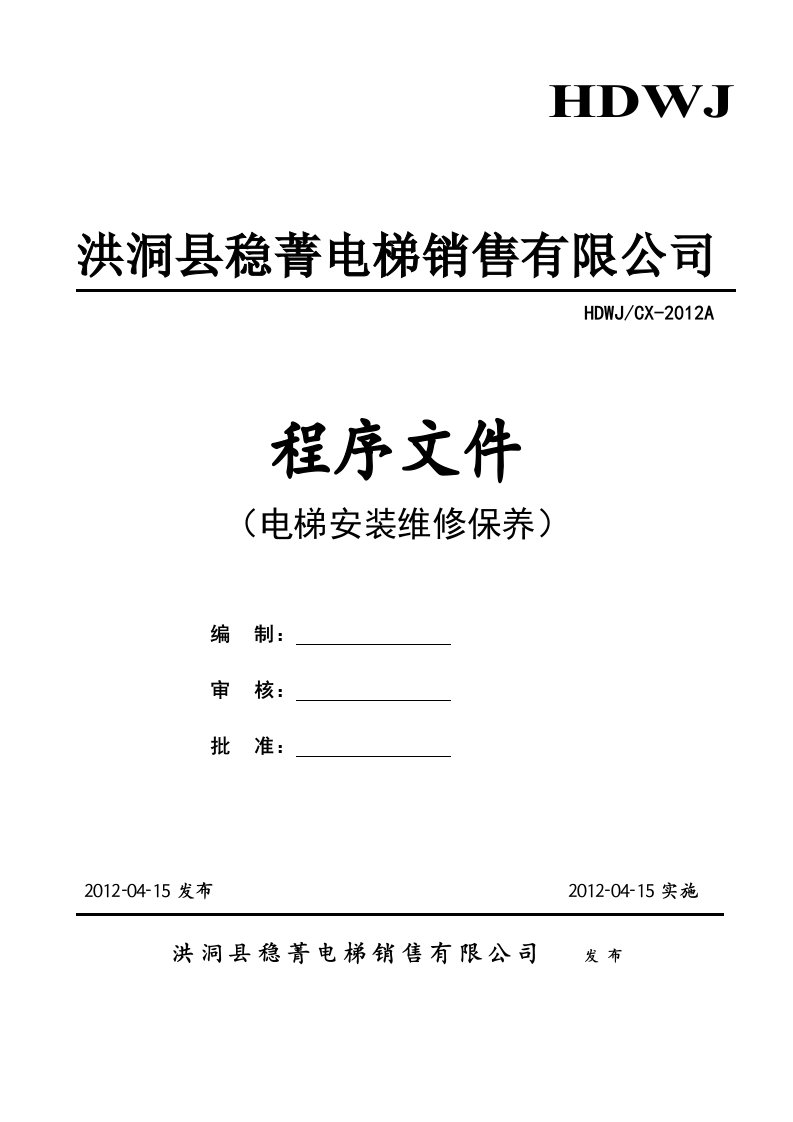 HDWJ

洪洞县稳菁电梯销售有限公司

HDWJ/CX-2012A

程序文件

（电梯安装维修保养）

编　制：

审　核：

批　准：

2012-04-15 发布　　2012-04-15 实施

洪洞县稳菁电梯销售有限公司　发布